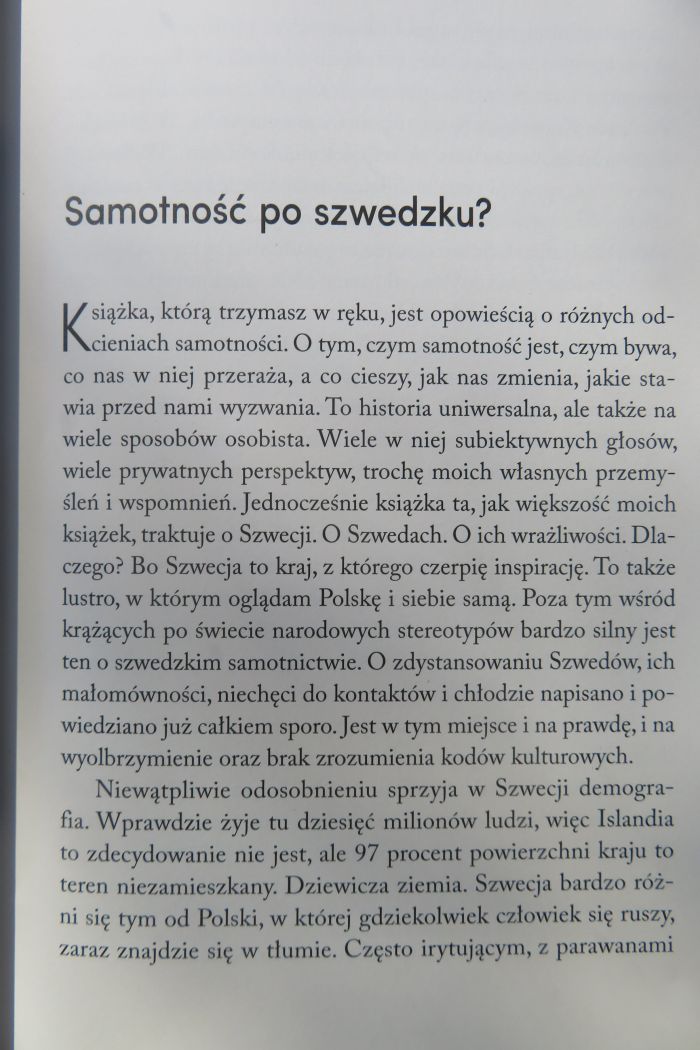 Samotność po szwedzku?

Książka, którą trzymasz w ręku, jest opowieścią o różnych odcieniach samotności. O tym, czym samotność jest, czym bywa, co nas w niej przeraża, a co cieszy, jak nas zmienia, jakie stawia przed nami wyzwania. To historia uniwersalna, ale także na wiele sposobów osobista. Wiele w niej subiektywnych głosów, wiele prywatnych perspektyw, trochę moich własnych przemyśleń i wspomnień. Jednocześnie książka ta, jak większość moich książek, traktuje o Szwecji. O Szwedach. O ich wrażliwości. Dlaczego? Bo Szwecja to kraj, z którego czerpię inspirację. To także lustro, w którym oglądam Polskę i siebie samą. Poza tym wśród krążących po świecie narodowych stereotypów bardzo silny jest ten o szwedzkim samotnictwie. O zdystansowaniu Szwedów, ich małomówności, niechęci do kontaktów i chłodzie napisano i powiedziano już całkiem sporo. Jest w tym miejsce i na prawdę, i na wyolbrzymienie oraz brak zrozumienia kodów kulturowych.

Niewątpliwie odosobnieniu sprzyja w Szwecji demografia. Wprawdzie żyje tu dziesięć milionów ludzi, więc Islandia to zdecydowanie nie jest, ale 97 procent powierzchni kraju to teren niezamieszkany. Dziewicza ziemia. Szwecja bardzo różni się tym od Polski, w której gdziekolwiek człowiek się ruszy, zaraz znajdzie się w tłumie. Często irytującym, z parawanami